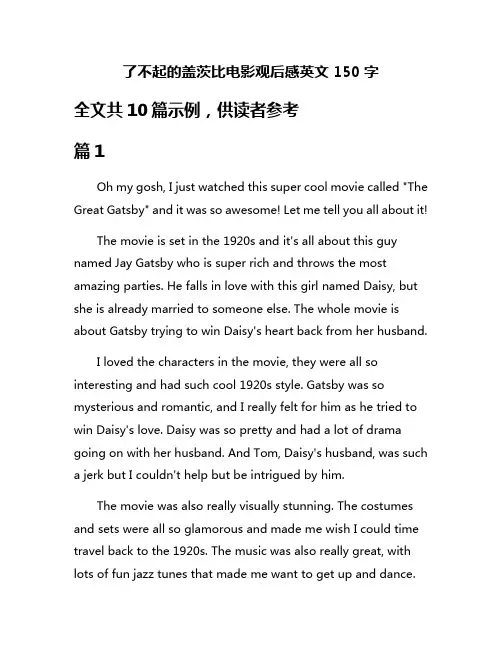 了不起的盖茨比电影观后感英文 150 字

全文共 10 篇示例，供读者参考

篇 1

Oh my gosh, I just watched this super cool movie called "The Great Gatsby" and it was so awesome! Let me tell you all about it!

The movie is set in the 1920s and it's all about this guy named Jay Gatsby who is super rich and throws the most amazing parties. He falls in love with this girl named Daisy, but she is already married to someone else. The whole movie is about Gatsby trying to win Daisy's heart back from her husband.

I loved the characters in the movie, they were all so interesting and had such cool 1920s style. Gatsby was so mysterious and romantic, and I really felt for him as he tried to win Daisy's love. Daisy was so pretty and had a lot of drama going on with her husband. And Tom, Daisy's husband, was such a jerk but I couldn't help but be intrigued by him.

The movie was also really visually stunning. The costumes and sets were all so glamorous and made me wish I could time travel back to the 1920s. The music was also really great, with lots of fun jazz tunes that made me want to get up and dance.